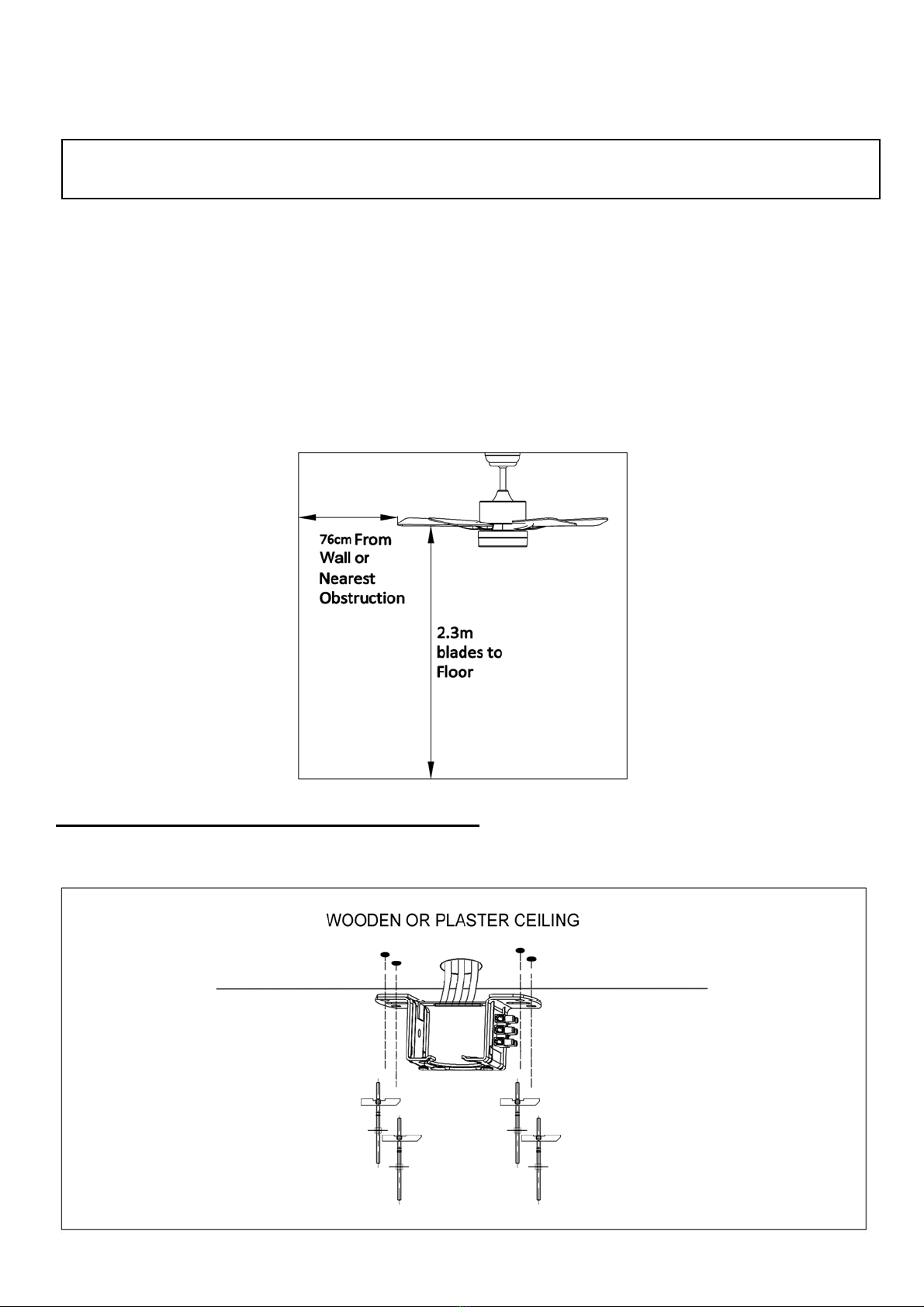 76cm From Wall or Nearest Obstruction

2.3m blades to Floor

WOODEN OR PLASTER CEILING